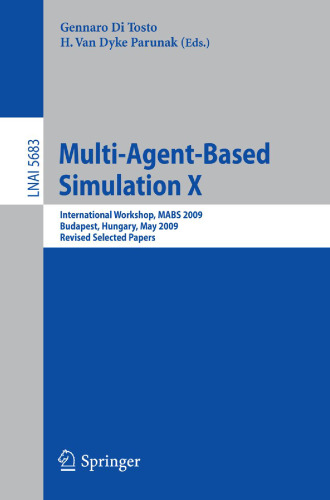 Gennaro Di Tosto
H. Van Dyke Parunak (Eds.)

LNAI 5683

Multi-Agent-Based Simulation X

International Workshop, MABS 2009
Budapest, Hungary, May 2009
Revised Selected Papers

Springer